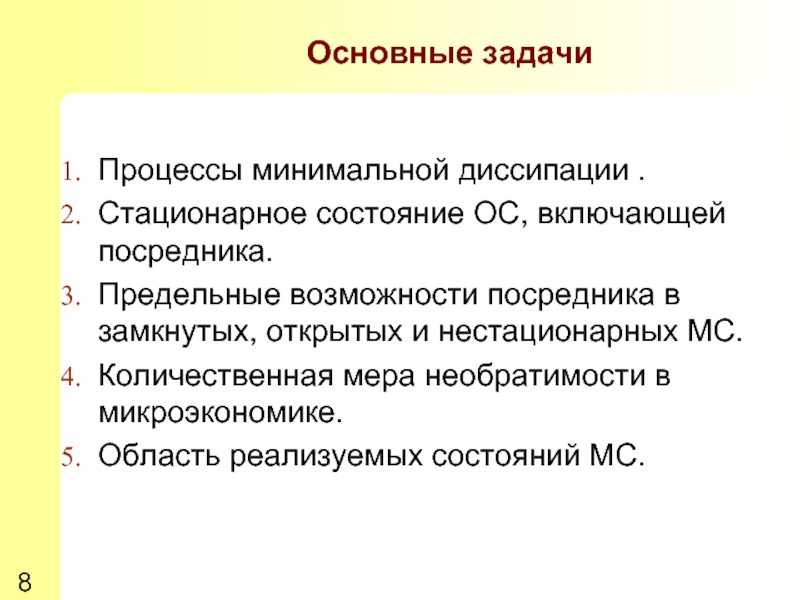 Основные задачи

1. Процессы минимальной диссипации .
2. Стационарное состояние ОС, включающей посредника.
3. Предельные возможности посредника в замкнутых, открытых и нестационарных МС.
4. Количественная мера необратимости в микроэкономике.
5. Область реализуемых состояний МС.

8